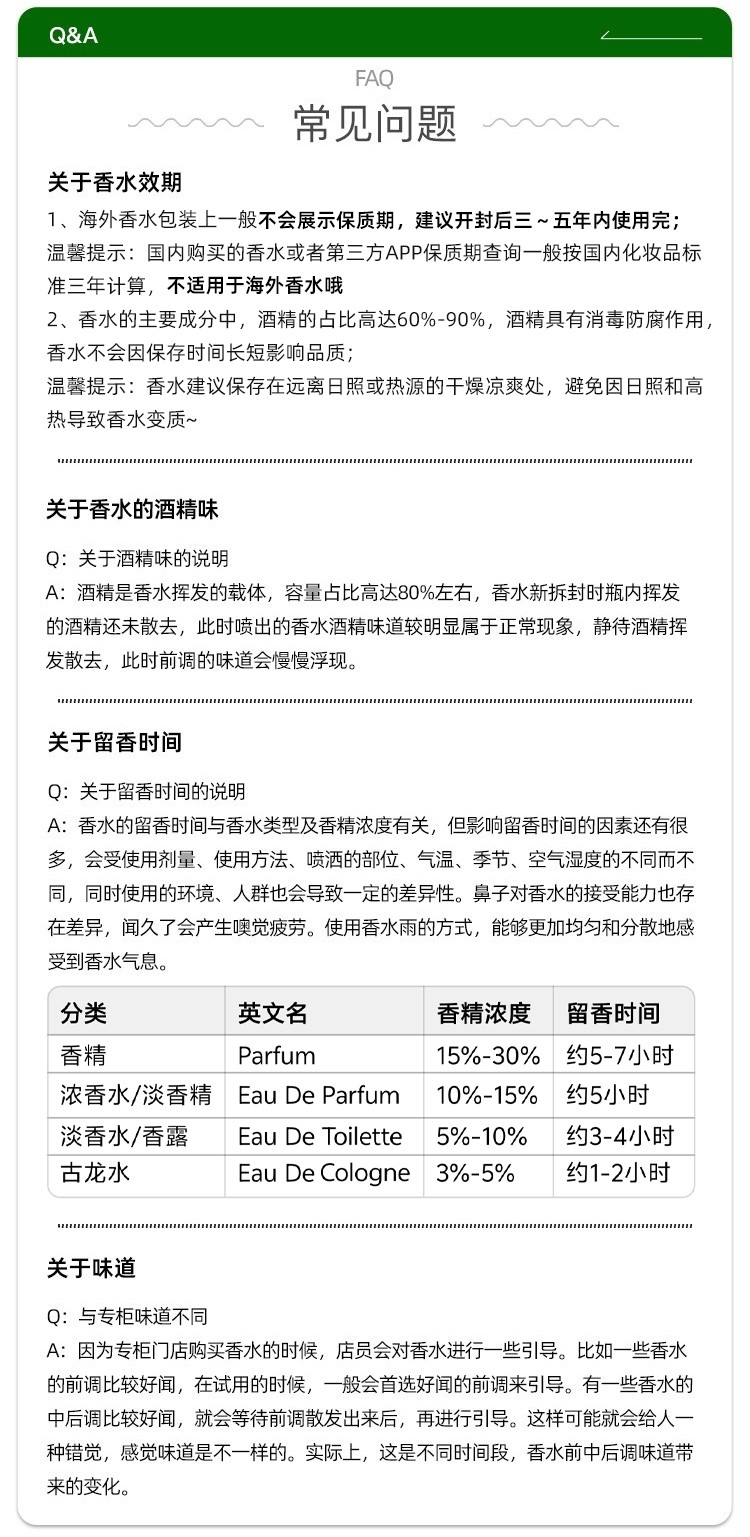 Q&A

FAQ
常见问题

关于香水效期

1、海外香水包装上一般不会展示保质期，建议开封后三～五年内使用完；
温馨提示：国内购买的香水或者第三方APP保质期查询一般按国内化妆品标准三年计算，不适用于海外香水哦
2、香水的主要成分中，酒精的占比高达60%-90%，酒精具有消毒防腐作用，香水不会因保存时间长短影响品质；
温馨提示：香水建议保存在远离日照或热源的干燥凉爽处，避免因日照和高热导致香水变质~

关于香水的酒精味

Q：关于酒精味的说明
A：酒精是香水挥发的载体，容量占比高达80%左右，香水新拆封时瓶内挥发的酒精还未散去，此时喷出的香水酒精味道较明显属于正常现象，静待酒精挥发散去，此时前调的味道会慢慢浮现。

关于留香时间

Q：关于留香时间的说明
A：香水的留香时间与香水类型及香精浓度有关，但影响留香时间的因素还有很多，会受使用剂量、使用方法、喷洒的部位、气温、季节、空气湿度的不同而不同，同时使用的环境、人群也会导致一定的差异性。鼻子对香水的接受能力也存在差异，闻久了会产生嗅觉疲劳。使用香水雨的方式，能够更加均匀和分散地感受到香水气息。

| 分类 | 英文名 | 香精浓度 | 留香时间 |
|---|---|---|---|
| 香精 | Parfum | 15%-30% | 约5-7小时 |
| 浓香水/淡香精 | Eau De Parfum | 10%-15% | 约5小时 |
| 淡香水/香露 | Eau De Toilette | 5%-10% | 约3-4小时 |
| 古龙水 | Eau De Cologne | 3%-5% | 约1-2小时 |

关于味道

Q：与专柜味道不同
A：因为专柜门店购买香水的时候，店员会对香水进行一些引导。比如一些香水的前调比较好闻，在试用的时候，一般会首选好闻的前调来引导。有一些香水的中后调比较好闻，就会等待前调散发出来后，再进行引导。这样可能就会给人一种错觉，感觉味道是不一样的。实际上，这是不同时间段，香水前中后调味道带来的变化。